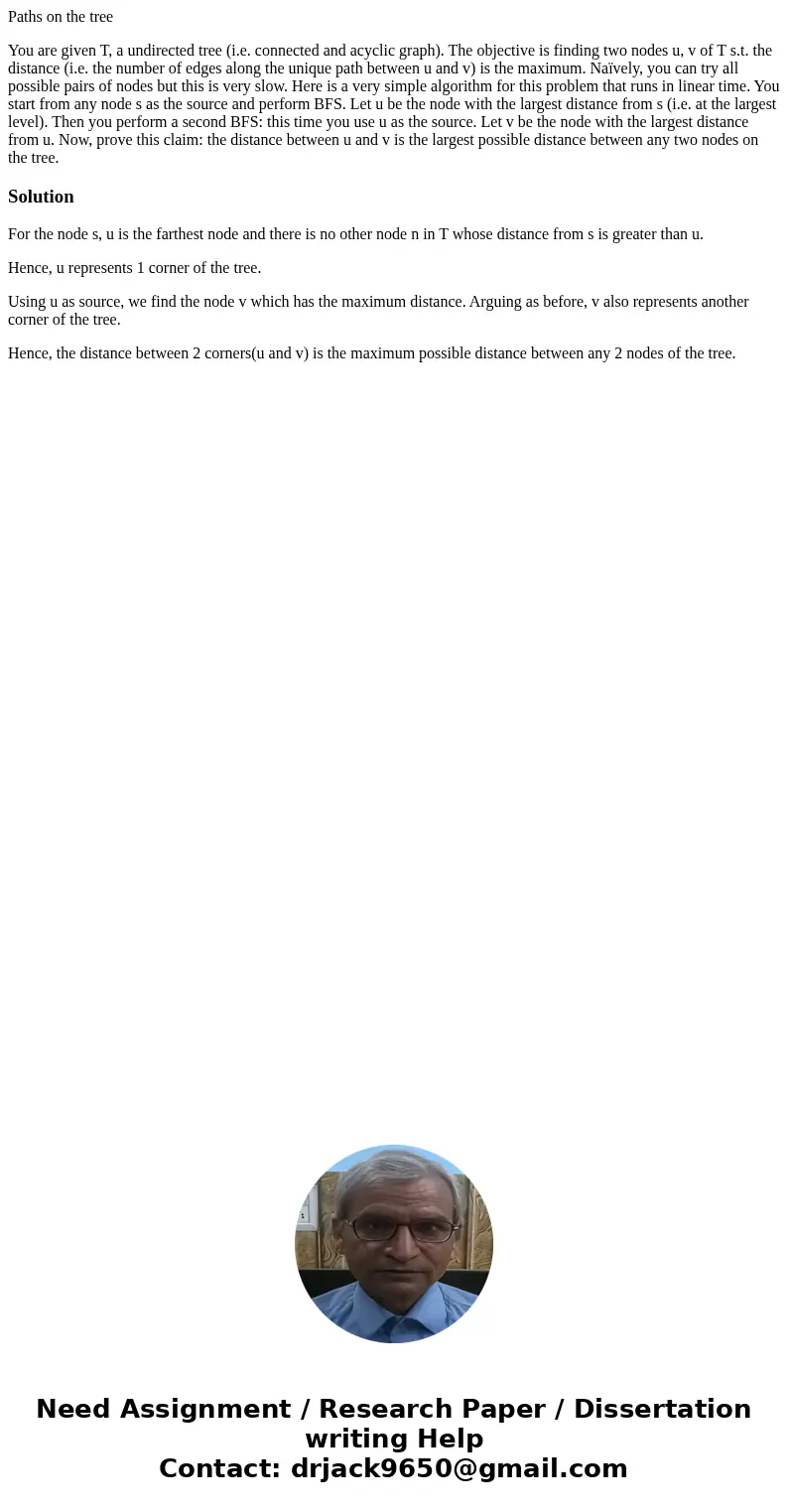 Paths on the tree

You are given T, a undirected tree (i.e. connected and acyclic graph). The objective is finding two nodes u, v of T s.t. the distance (i.e. the number of edges along the unique path between u and v) is the maximum. Naïvely, you can try all possible pairs of nodes but this is very slow. Here is a very simple algorithm for this problem that runs in linear time. You start from any node s as the source and perform BFS. Let u be the node with the largest distance from s (i.e. at the largest level). Then you perform a second BFS: this time you use u as the source. Let v be the node with the largest distance from u. Now, prove this claim: the distance between u and v is the largest possible distance between any two nodes on the tree.

Solution

For the node s, u is the farthest node and there is no other node n in T whose distance from s is greater than u.

Hence, u represents 1 corner of the tree.

Using u as source, we find the node v which has the maximum distance. Arguing as before, v also represents another corner of the tree.

Hence, the distance between 2 corners(u and v) is the maximum possible distance between any 2 nodes of the tree.

Need Assignment / Research Paper / Dissertation writing Help
Contact: drjack9650@gmail.com